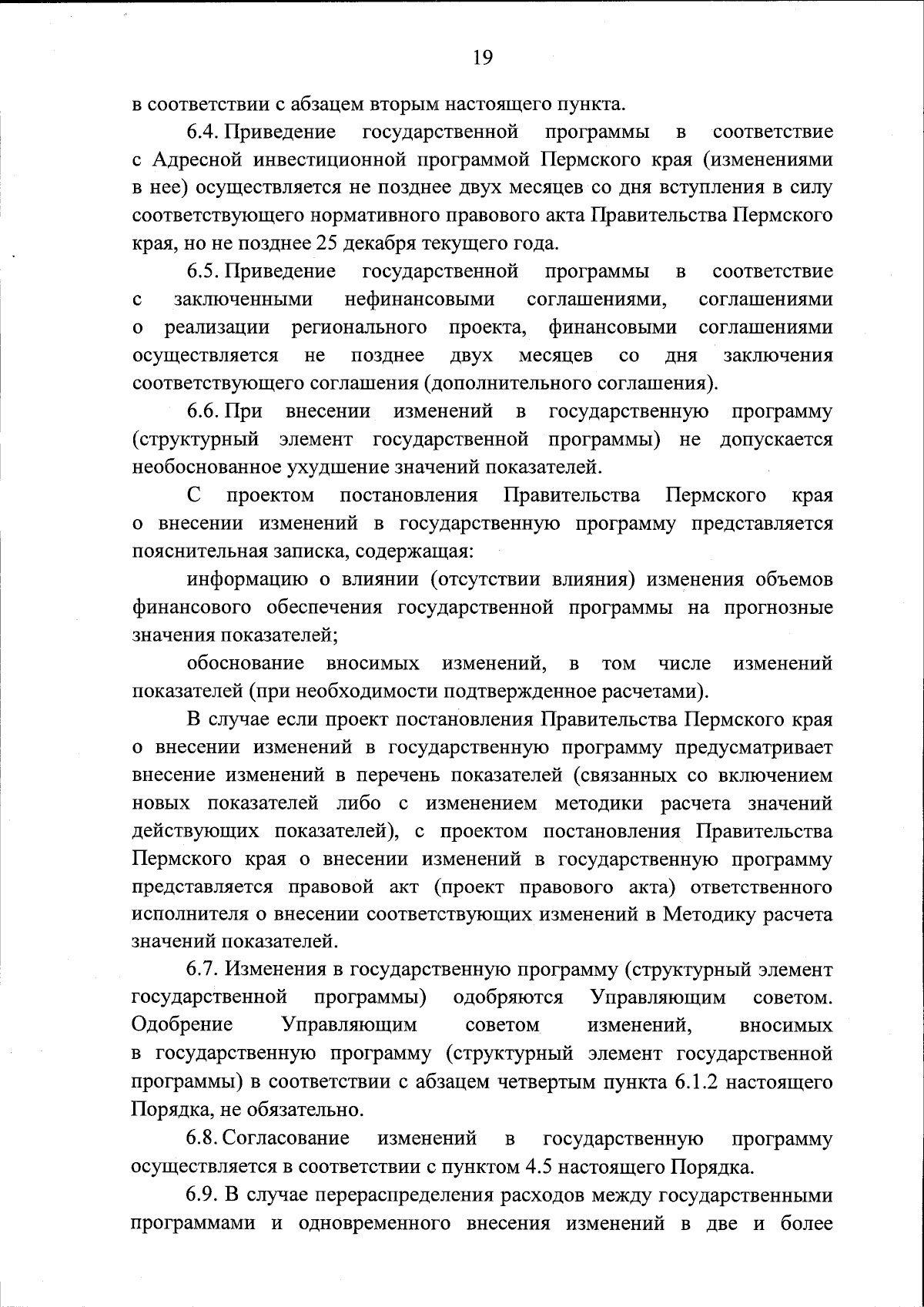 19

в соответствии с абзацем вторым настоящего пункта.

6.4. Приведение государственной программы в соответствие с Адресной инвестиционной программой Пермского края (изменениями в нее) осуществляется не позднее двух месяцев со дня вступления в силу соответствующего нормативного правового акта Правительства Пермского края, но не позднее 25 декабря текущего года.

6.5. Приведение государственной программы в соответствие с заключенными нефинансовыми соглашениями, соглашениями о реализации регионального проекта, финансовыми соглашениями осуществляется не позднее двух месяцев со дня заключения соответствующего соглашения (дополнительного соглашения).

6.6. При внесении изменений в государственную программу (структурный элемент государственной программы) не допускается необоснованное ухудшение значений показателей.

С проектом постановления Правительства Пермского края о внесении изменений в государственную программу представляется пояснительная записка, содержащая:

информацию о влиянии (отсутствии влияния) изменения объемов финансового обеспечения государственной программы на прогнозные значения показателей;

обоснование вносимых изменений, в том числе изменений показателей (при необходимости подтвержденное расчетами).

В случае если проект постановления Правительства Пермского края о внесении изменений в государственную программу предусматривает внесение изменений в перечень показателей (связанных со включением новых показателей либо с изменением методики расчета значений действующих показателей), с проектом постановления Правительства Пермского края о внесении изменений в государственную программу представляется правовой акт (проект правового акта) ответственного исполнителя о внесении соответствующих изменений в Методику расчета значений показателей.

6.7. Изменения в государственную программу (структурный элемент государственной программы) одобряются Управляющим советом. Одобрение Управляющим советом изменений, вносимых в государственную программу (структурный элемент государственной программы) в соответствии с абзацем четвертым пункта 6.1.2 настоящего Порядка, не обязательно.

6.8. Согласование изменений в государственную программу осуществляется в соответствии с пунктом 4.5 настоящего Порядка.

6.9. В случае перераспределения расходов между государственными программами и одновременного внесения изменений в две и более